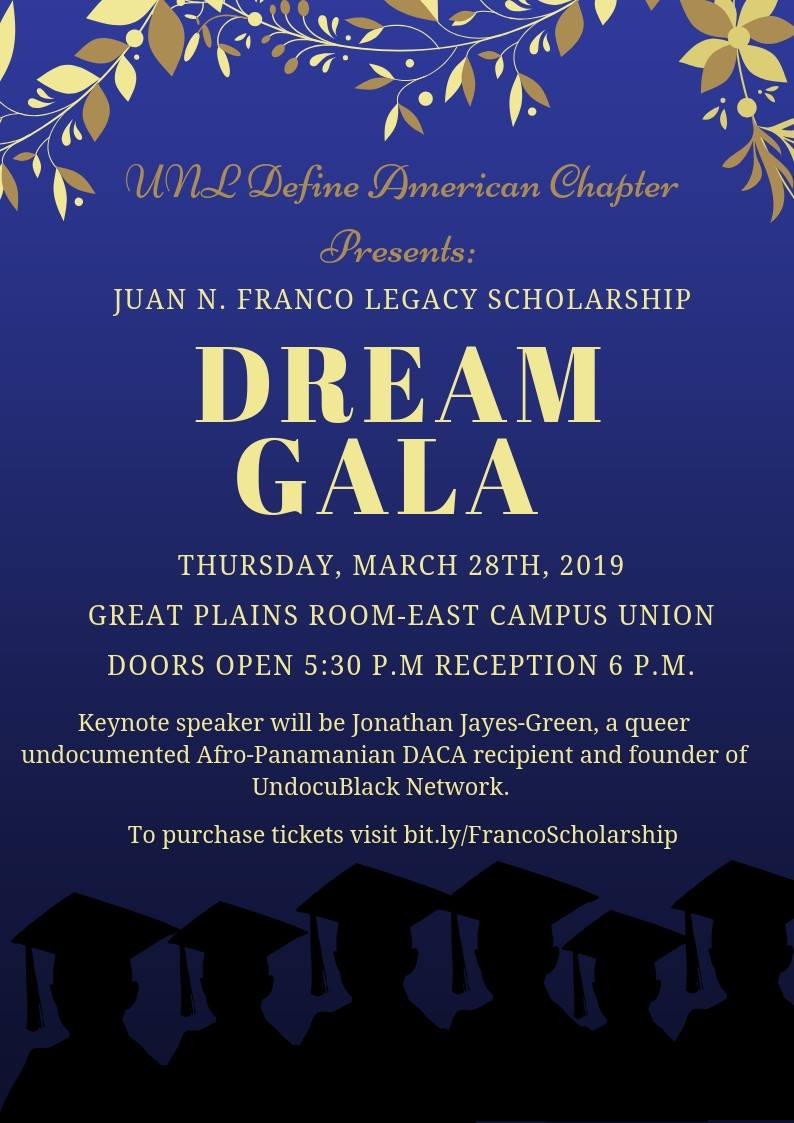 UNL Define American Chapter
Presents:
JUAN N. FRANCO LEGACY SCHOLARSHIP

DREAM
GALA

THURSDAY, MARCH 28TH, 2019
GREAT PLAINS ROOM-EAST CAMPUS UNION
DOORS OPEN 5:30 P.M RECEPTION 6 P.M.

Keynote speaker will be Jonathan Jayes-Green, a queer undocumented Afro-Panamanian DACA recipient and founder of UndocuBlack Network.

To purchase tickets visit bit.ly/FrancoScholarship